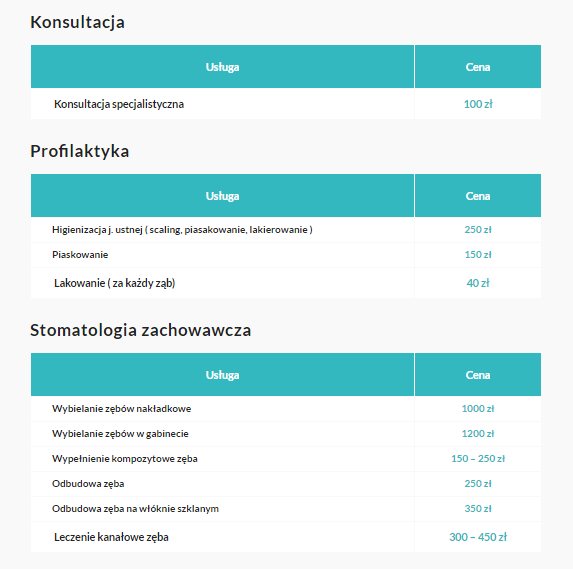 Konsultacja

| Usługa | Cena |
|---|---|
| Konsultacja specjalistyczna | 100 zł |

Profilaktyka

| Usługa | Cena |
|---|---|
| Higienizacja j. ustnej ( scaling, piasakowanie, lakierowanie ) | 250 zł |
| Piaskowanie | 150 zł |
| Lakowanie ( za każdy ząb) | 40 zł |

Stomatologia zachowawcza

| Usługa | Cena |
|---|---|
| Wybielanie zębów nakładkowe | 1000 zł |
| Wybielanie zębów w gabinecie | 1200 zł |
| Wypełnienie kompozytowe zęba | 150 – 250 zł |
| Odbudowa zęba | 250 zł |
| Odbudowa zęba na włóknie szklanym | 350 zł |
| Leczenie kanałowe zęba | 300 – 450 zł |